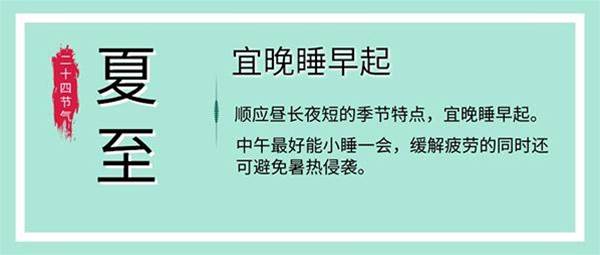 二十四节气

夏至

宜晚睡早起

顺应昼长夜短的季节特点，宜晚睡早起。

中午最好能小睡一会，缓解疲劳的同时还可避免暑热侵袭。